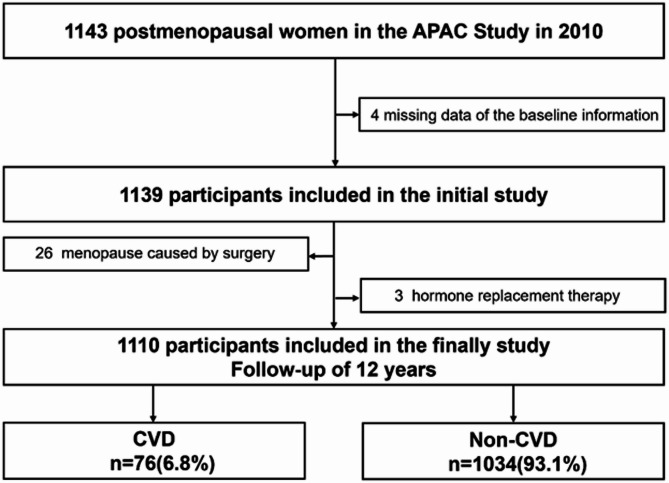 1143 postmenopausal women in the APAC Study in 2010

4 missing data of the baseline information

1139 participants included in the initial study

26 menopause caused by surgery

3 hormone replacement therapy

1110 participants included in the finally study
Follow-up of 12 years

CVD
n=76(6.8%)

Non-CVD
n=1034(93.1%)